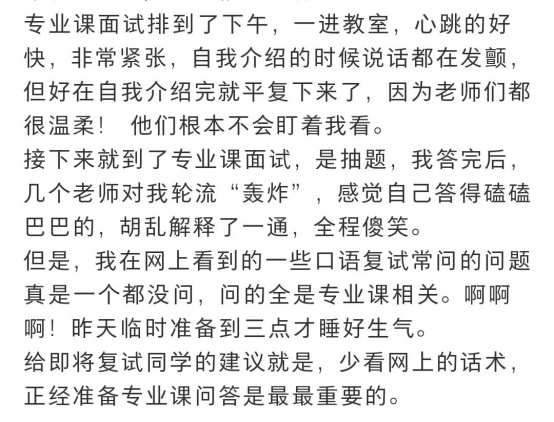 专业课面试排到了下午，一进教室，心跳的好快，非常紧张，自我介绍的时候说话都在发颤，但好在自我介绍完就平复下来了，因为老师们都很温柔！ 他们根本不会盯着我看。
接下来就到了专业课面试，是抽题，我答完后，几个老师对我轮流“轰炸”，感觉自己答得磕磕巴巴的，胡乱解释了一通，全程傻笑。
但是，我在网上看到的一些口语复试常问的问题真是一个都没问，问的全是专业课相关。啊啊啊！昨天临时准备到三点才睡好生气。
给即将复试同学的建议就是，少看网上的话术，正经准备专业课问答是最最重要的。